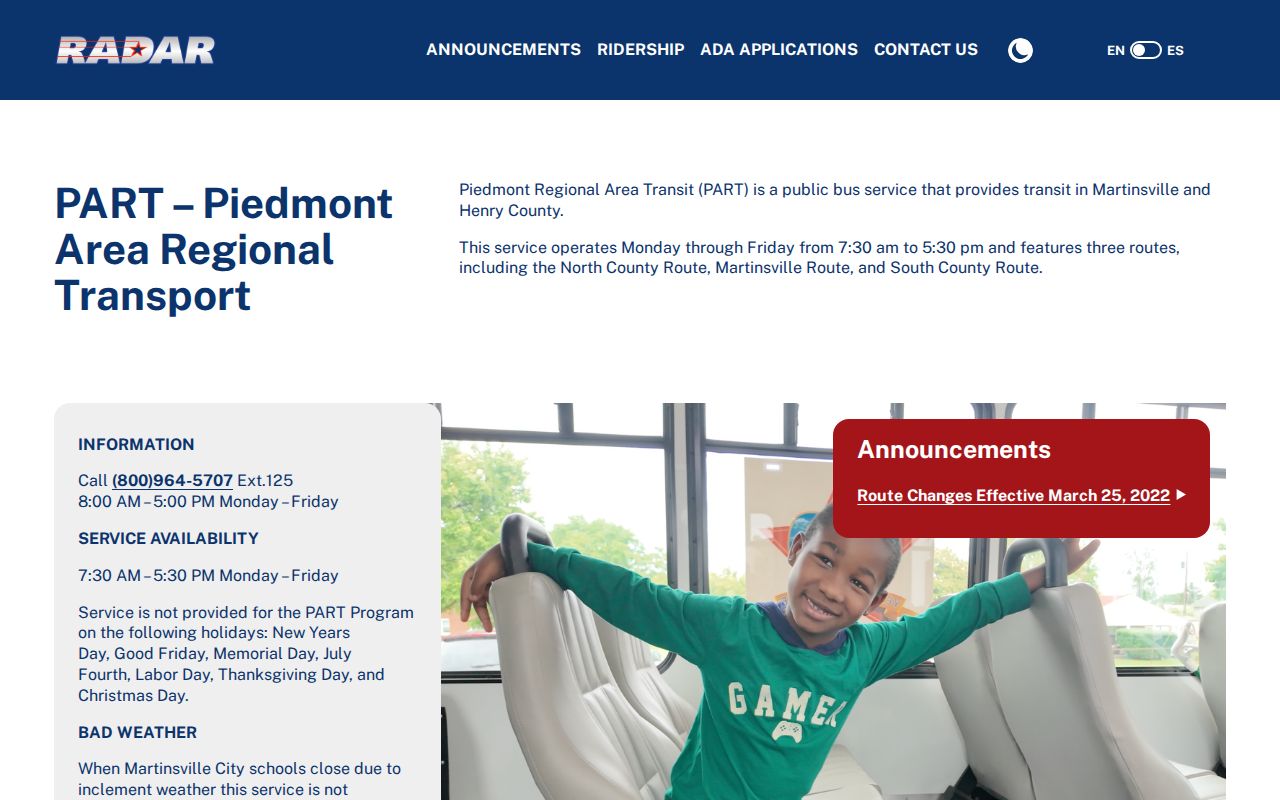 RADAR

ANNOUNCEMENTS RIDERSHIP ADA APPLICATIONS CONTACT US

EN ES

PART – Piedmont Area Regional Transport

Piedmont Regional Area Transit (PART) is a public bus service that provides transit in Martinsville and Henry County.

This service operates Monday through Friday from 7:30 am to 5:30 pm and features three routes, including the North County Route, Martinsville Route, and South County Route.

INFORMATION

Call (800)964-5707 Ext.125
8:00 AM – 5:00 PM Monday – Friday

SERVICE AVAILABILITY

7:30 AM – 5:30 PM Monday – Friday

Service is not provided for the PART Program on the following holidays: New Years Day, Good Friday, Memorial Day, July Fourth, Labor Day, Thanksgiving Day, and Christmas Day.

BAD WEATHER

When Martinsville City schools close due to inclement weather this service is not

Announcements

Route Changes Effective March 25, 2022

GAMER